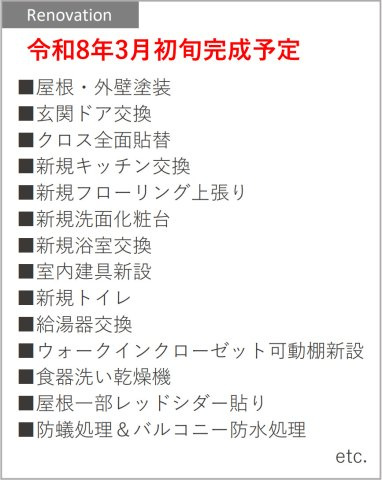 Renovation

令和8年3月初旬完成予定

■屋根・外壁塗装
■玄関ドア交換
■クロス全面貼替
■新規キッチン交換
■新規フローリング上張り
■新規洗面化粧台
■新規浴室交換
■室内建具新設
■新規トイレ
■給湯器交換
■ウォークインクローゼット可動棚新設
■食器洗い乾燥機
■屋根一部レッドシダー貼り
■防蟻処理＆バルコニー防水処理

etc.